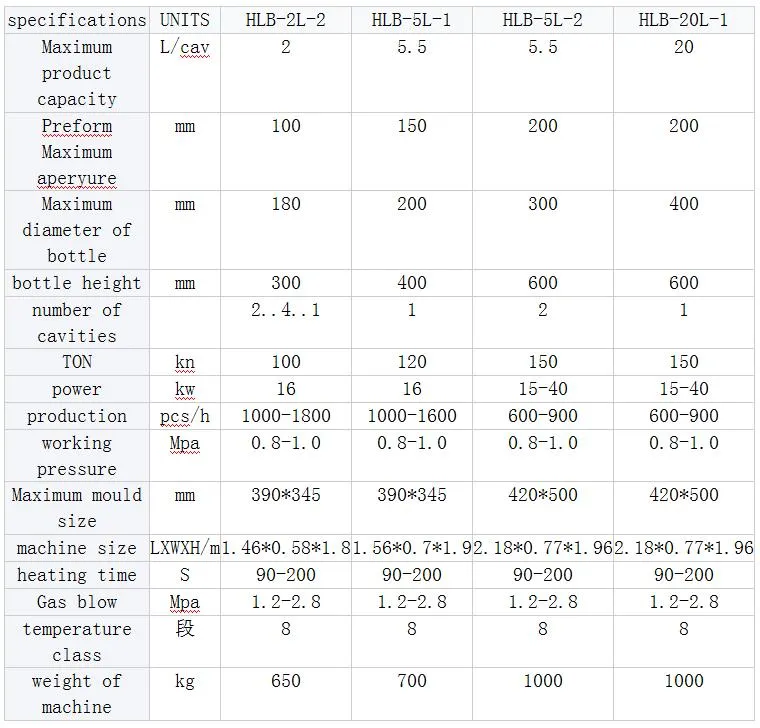 | specifications | UNITS | HLB-2L-2 | HLB-5L-1 | HLB-5L-2 | HLB-20L-1 |
|---|---|---|---|---|---|
| Maximum product capacity | L/cav | 2 | 5.5 | 5.5 | 20 |
| Preform Maximum aperyure | mm | 100 | 150 | 200 | 200 |
| Maximum diameter of bottle | mm | 180 | 200 | 300 | 400 |
| bottle height | mm | 300 | 400 | 600 | 600 |
| number of cavities | | 2..4..1 | 1 | 2 | 1 |
| TON | kn | 100 | 120 | 150 | 150 |
| power | kw | 16 | 16 | 15-40 | 15-40 |
| production | pcs/h | 1000-1800 | 1000-1600 | 600-900 | 600-900 |
| working pressure | Mpa | 0.8-1.0 | 0.8-1.0 | 0.8-1.0 | 0.8-1.0 |
| Maximum mould size | mm | 390*345 | 390*345 | 420*500 | 420*500 |
| machine size | LXWXH/m | 1.46*0.58*1.8 | 1.56*0.7*1.9 | 2.18*0.77*1.96 | 2.18*0.77*1.96 |
| heating time | S | 90-200 | 90-200 | 90-200 | 90-200 |
| Gas blow | Mpa | 1.2-2.8 | 1.2-2.8 | 1.2-2.8 | 1.2-2.8 |
| temperature class | 段 | 8 | 8 | 8 | 8 |
| weight of machine | kg | 650 | 700 | 1000 | 1000 |